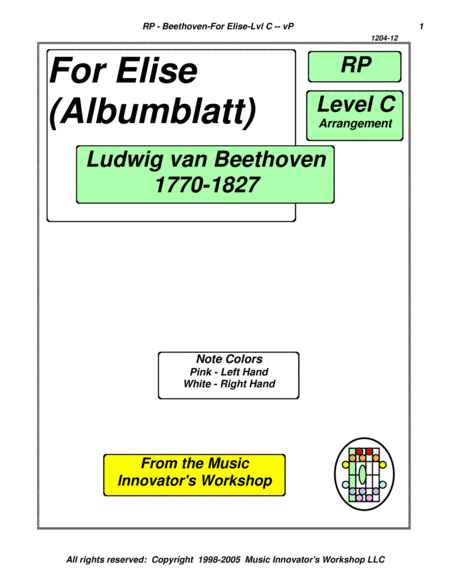 RP - Beethoven-For Elise-Lvl C -- vP

1

1204-12

For Elise (Albumblatt)

RP

Level C
Arrangement

Ludwig van Beethoven
1770-1827

Note Colors
Pink - Left Hand
White - Right Hand

From the Music Innovator's Workshop

All rights reserved: Copyright 1998-2005 Music Innovator's Workshop LLC